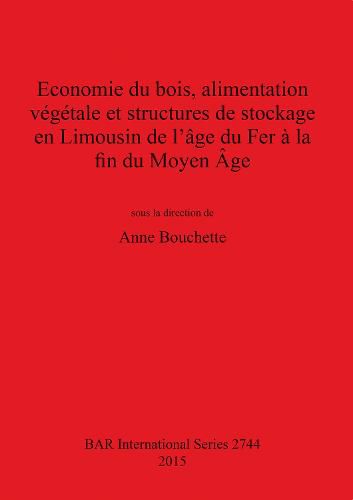 Economie du bois, alimentation végétale et structures de stockage en Limousin de l'âge du Fer à la fin du Moyen Âge

sous la direction de

Anne Bouchette

BAR International Series 2744
2015